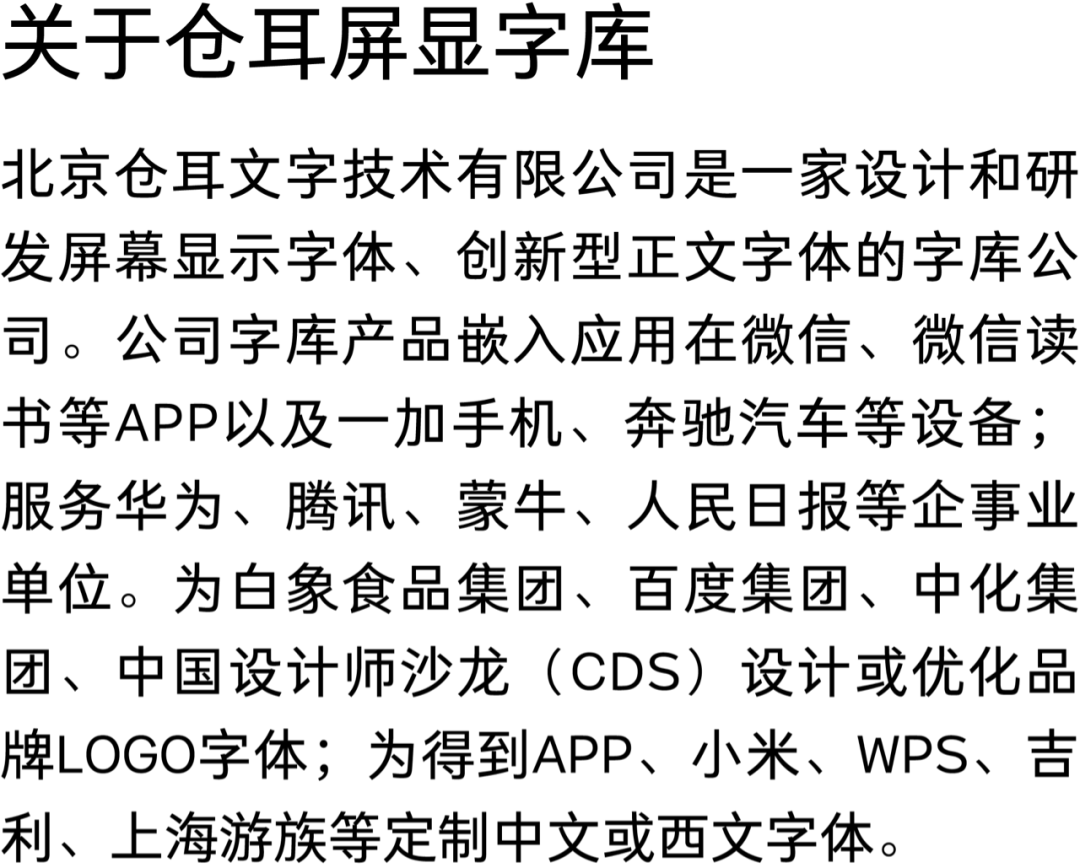 关于仓耳屏显字库

北京仓耳文字技术有限公司是一家设计和研发屏幕显示字体、创新型正文字体的字库公司。公司字库产品嵌入应用在微信、微信读书等APP以及一加手机、奔驰汽车等设备；服务华为、腾讯、蒙牛、人民日报等企事业单位。为白象食品集团、百度集团、中化集团、中国设计师沙龙（CDS）设计或优化品牌LOGO字体；为得到APP、小米、WPS、吉利、上海游族等定制中文或西文字体。